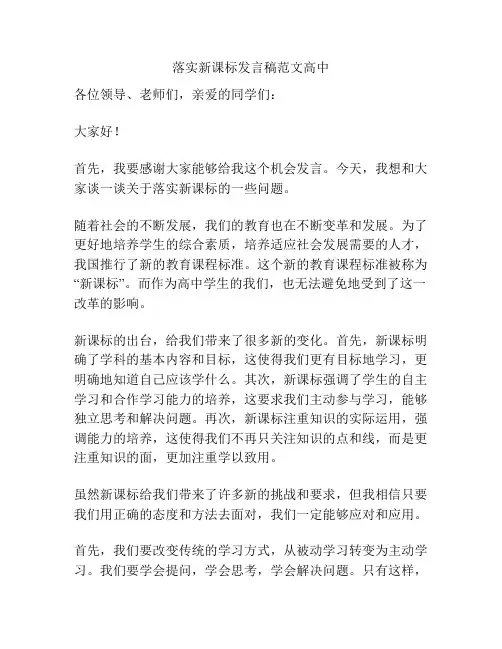 落实新课标发言稿范文高中

各位领导、老师们，亲爱的同学们：

大家好！

首先，我要感谢大家能够给我这个机会发言。今天，我想和大家谈一谈关于落实新课标的一些问题。

随着社会的不断发展，我们的教育也在不断变革和发展。为了更好地培养学生的综合素质，培养适应社会发展需要的人才，我国推行了新的教育课程标准。这个新的教育课程标准被称为“新课标”。而作为高中学生的我们，也无法避免地受到了这一改革的影响。

新课标的出台，给我们带来了很多新的变化。首先，新课标明确了学科的基本内容和目标，这使得我们更有目标地学习，更明确地知道自己应该学什么。其次，新课标强调了学生的自主学习和合作学习能力的培养，这要求我们主动参与学习，能够独立思考和解决问题。再次，新课标注重知识的实际运用，强调能力的培养，这使得我们不再只关注知识的点和线，而是更注重知识的面，更加注重学以致用。

虽然新课标给我们带来了许多新的挑战和要求，但我相信只要我们用正确的态度和方法去面对，我们一定能够应对和应用。

首先，我们要改变传统的学习方式，从被动学习转变为主动学习。我们要学会提问，学会思考，学会解决问题。只有这样，